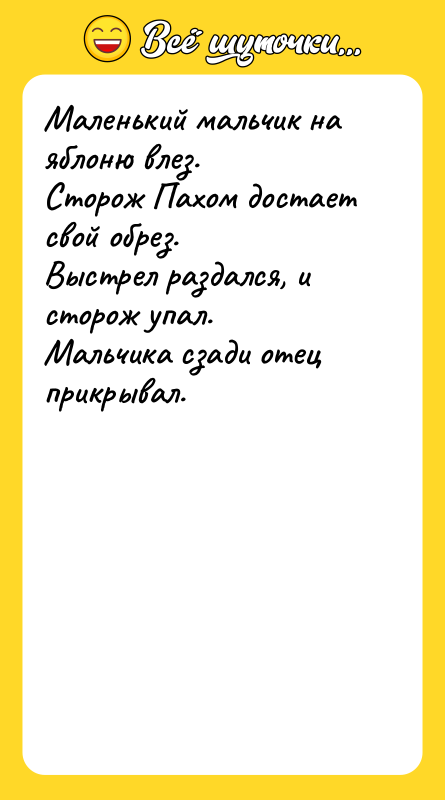 Всё шуточки...

Маленький мальчик на яблоню влез.
Сторож Пахом достает свой обрез.
Выстрел раздался, и сторож упал.
Мальчика сзади отец прикрывал.